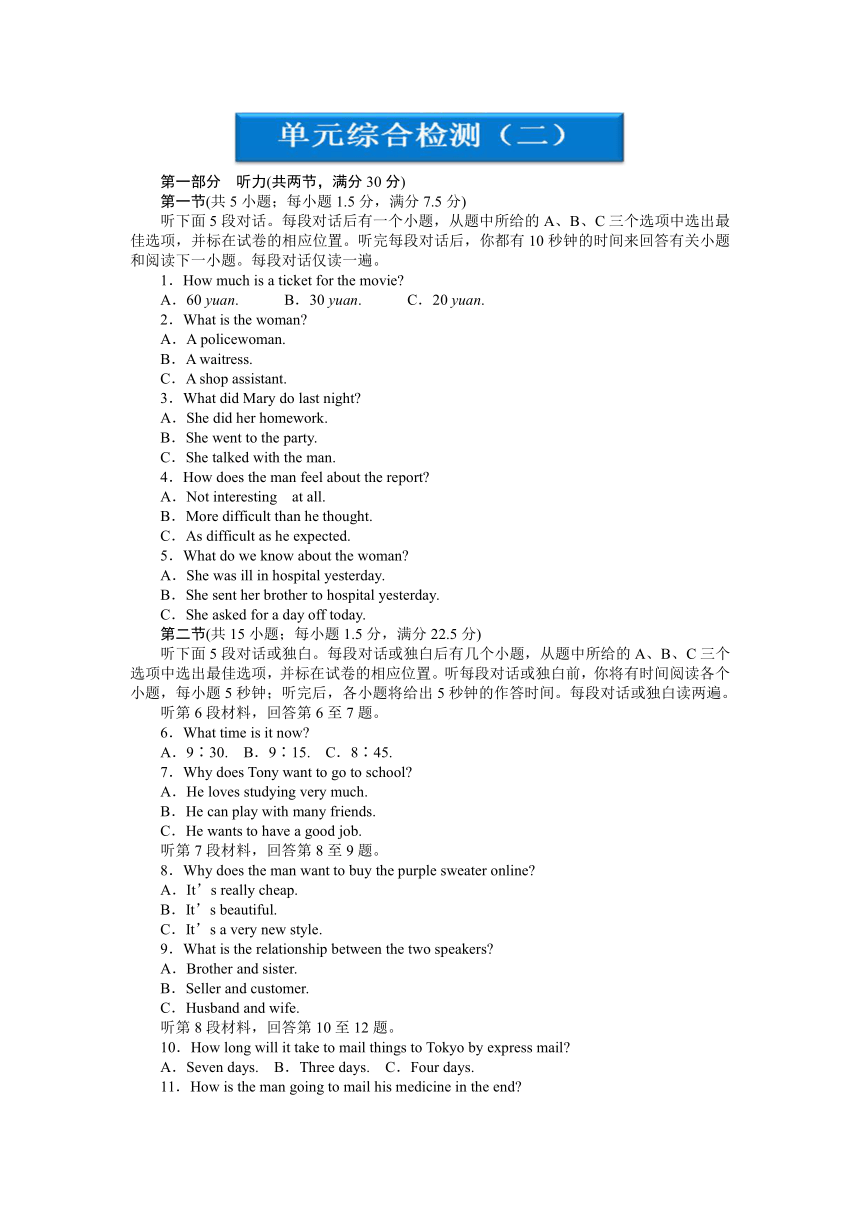 单元综合检测（二）

第一部分　听力(共两节，满分 30 分)
第一节(共 5 小题；每小题 1.5 分，满分 7.5 分)
听下面 5 段对话。每段对话后有一个小题，从题中所给的 A、B、C 三个选项中选出最佳选项，并标在试卷的相应位置。听完每段对话后，你都有 10 秒钟的时间来回答有关小题和阅读下一小题。每段对话仅读一遍。
1．How much is a ticket for the movie?
A．60 yuan.　B．30 yuan.　C．20 yuan.
2．What is the woman?
A．A policewoman.
B．A waitress.
C．A shop assistant.
3．What did Mary do last night?
A．She did her homework.
B．She went to the party.
C．She talked with the man.
4．How does the man feel about the report?
A．Not interesting　at all.
B．More difficult than he thought.
C．As difficult as he expected.
5．What do we know about the woman?
A．She was ill in hospital yesterday.
B．She sent her brother to hospital yesterday.
C．She asked for a day off today.
第二节(共 15 小题；每小题 1.5 分，满分 22.5 分)
听下面 5 段对话或独白。每段对话或独白后有几个小题，从题中所给的 A、B、C 三个选项中选出最佳选项，并标在试卷的相应位置。听每段对话或独白前，你将有时间阅读各个小题，每小题 5 秒钟；听完后，各小题将给出 5 秒钟的作答时间。每段对话或独白读两遍。
听第 6 段材料，回答第 6 至 7 题。
6．What time is it now?
A．9∶30.　B．9∶15.　C．8∶45.
7．Why does Tony want to go to school?
A．He loves studying very much.
B．He can play with many friends.
C．He wants to have a good job.
听第 7 段材料，回答第 8 至 9 题。
8．Why does the man want to buy the purple sweater online?
A．It’s really cheap.
B．It’s beautiful.
C．It’s a very new style.
9．What is the relationship between the two speakers?
A．Brother and sister.
B．Seller and customer.
C．Husband and wife.
听第 8 段材料，回答第 10 至 12 题。
10．How long will it take to mail things to Tokyo by express mail?
A．Seven days.　B．Three days.　C．Four days.
11．How is the man going to mail his medicine in the end?